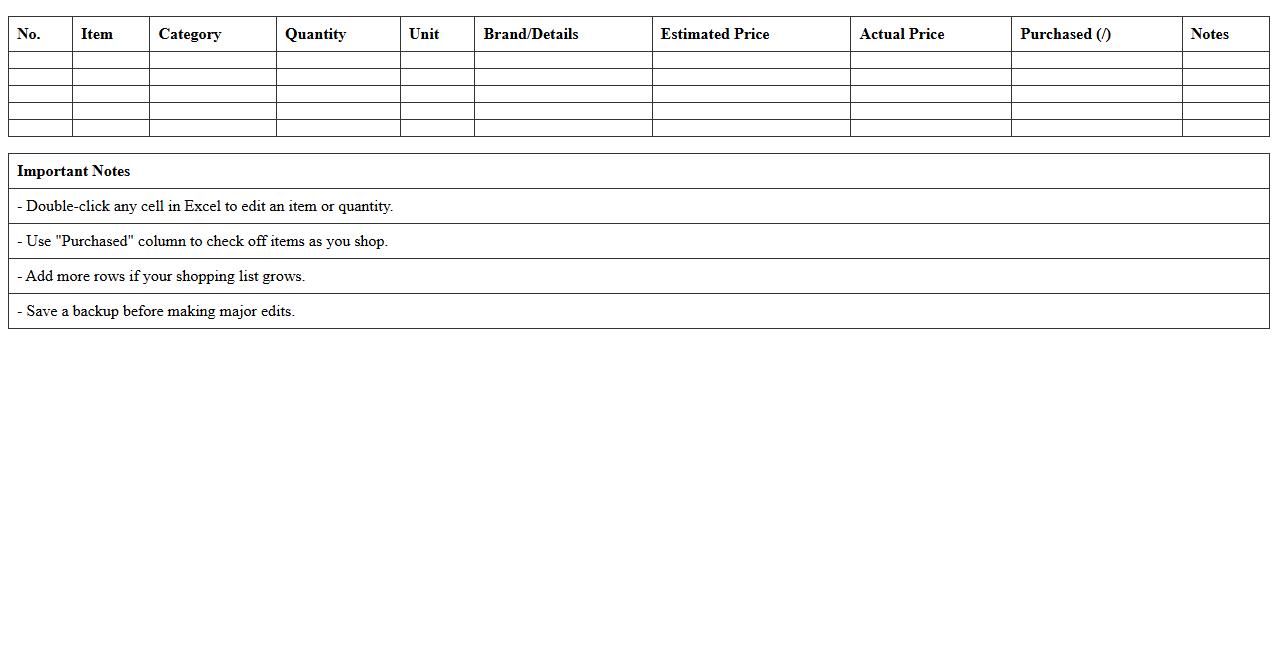 | No. | Item | Category | Quantity | Unit | Brand/Details | Estimated Price | Actual Price | Purchased (/) | Notes |
|---|---|---|---|---|---|---|---|---|---|
| | | | | | | | | | |
| | | | | | | | | | |
| | | | | | | | | | |
| | | | | | | | | | |
| | | | | | | | | | |

Important Notes

- Double-click any cell in Excel to edit an item or quantity.

- Use "Purchased" column to check off items as you shop.

- Add more rows if your shopping list grows.

- Save a backup before making major edits.